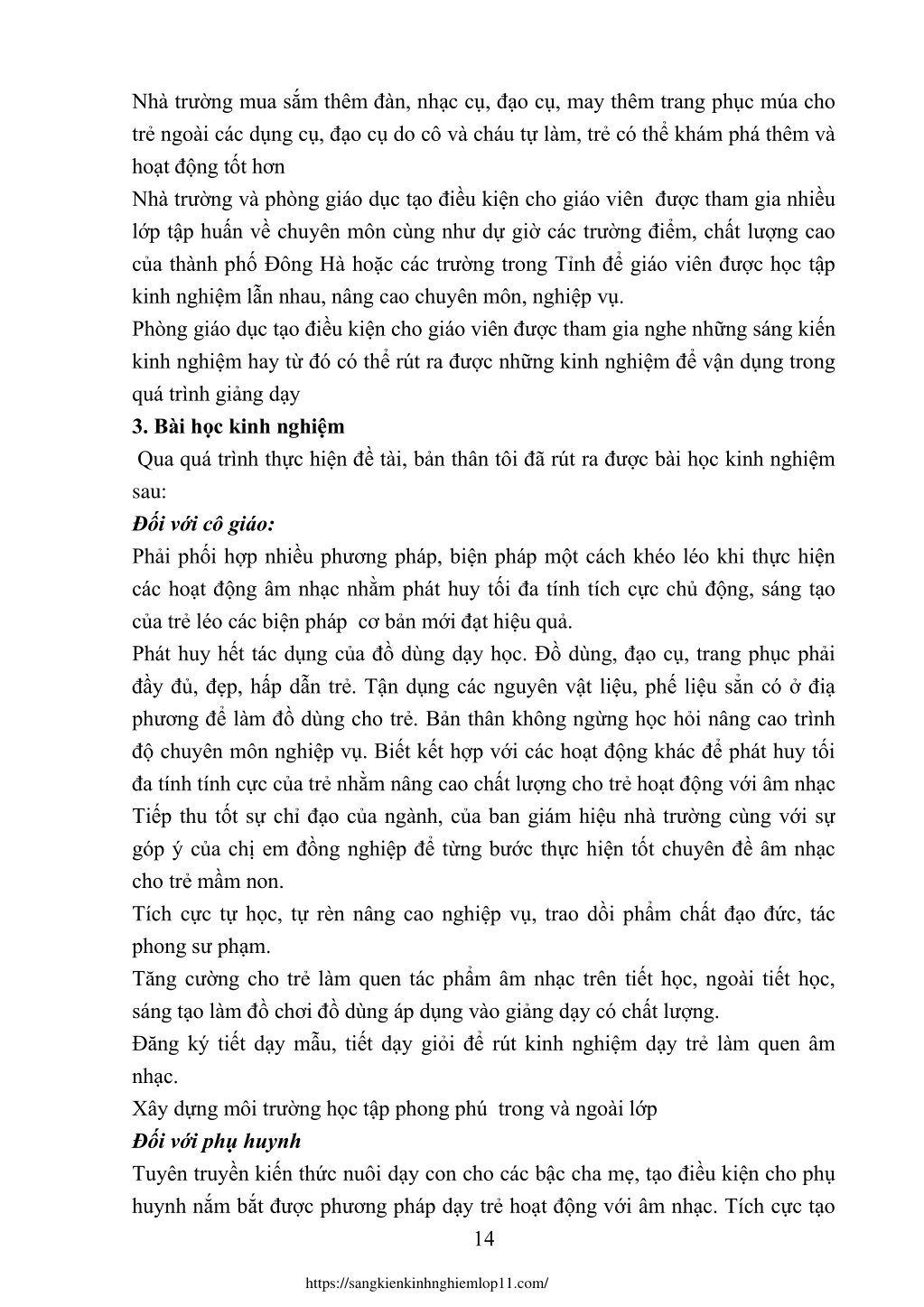 Nhà trường mua sắm thêm đàn, nhạc cụ, đạo cụ, may thêm trang phục múa cho trẻ ngoài các dụng cụ, đạo cụ do cô và cháu tự làm, trẻ có thể khám phá thêm và hoạt động tốt hơn
Nhà trường và phòng giáo dục tạo điều kiện cho giáo viên được tham gia nhiều lớp tập huấn về chuyên môn cùng như dự giờ các trường điểm, chất lượng cao của thành phố Đông Hà hoặc các trường trong Tỉnh để giáo viên được học tập kinh nghiệm lẫn nhau, nâng cao chuyên môn, nghiệp vụ.
Phòng giáo dục tạo điều kiện cho giáo viên được tham gia nghe những sáng kiến kinh nghiệm hay từ đó có thể rút ra được những kinh nghiệm để vận dụng trong quá trình giảng dạy
3. Bài học kinh nghiệm
Qua quá trình thực hiện đề tài, bản thân tôi đã rút ra được bài học kinh nghiệm sau:
Đối với cô giáo:
Phải phối hợp nhiều phương pháp, biện pháp một cách khéo léo khi thực hiện các hoạt động âm nhạc nhằm phát huy tối đa tính tích cực chủ động, sáng tạo của trẻ léo các biện pháp cơ bản mới đạt hiệu quả.
Phát huy hết tác dụng của đồ dùng dạy học. Đồ dùng, đạo cụ, trang phục phải đầy đủ, đẹp, hấp dẫn trẻ. Tận dụng các nguyên vật liệu, phế liệu sẵn có ở địa phương để làm đồ dùng cho trẻ. Bản thân không ngừng học hỏi nâng cao trình độ chuyên môn nghiệp vụ. Biết kết hợp với các hoạt động khác để phát huy tối đa tính tính cực của trẻ nhằm nâng cao chất lượng cho trẻ hoạt động với âm nhạc
Tiếp thu tốt sự chỉ đạo của ngành, của ban giám hiệu nhà trường cùng với sự góp ý của chị em đồng nghiệp để từng bước thực hiện tốt chuyên đề âm nhạc cho trẻ mầm non.
Tích cực tự học, tự rèn nâng cao nghiệp vụ, trao dồi phẩm chất đạo đức, tác phong sư phạm.
Tăng cường cho trẻ làm quen tác phẩm âm nhạc trên tiết học, ngoài tiết học, sáng tạo làm đồ chơi đồ dùng áp dụng vào giảng dạy có chất lượng.
Đăng ký tiết dạy mẫu, tiết dạy giỏi để rút kinh nghiệm dạy trẻ làm quen âm nhạc.
Xây dựng môi trường học tập phong phú trong và ngoài lớp
Đối với phụ huynh
Tuyên truyền kiến thức nuôi dạy con cho các bậc cha mẹ, tạo điều kiện cho phụ huynh nắm bắt được phương pháp dạy trẻ hoạt động với âm nhạc. Tích cực tạo
14
https://sangkienkinhnghiemlop11.com/